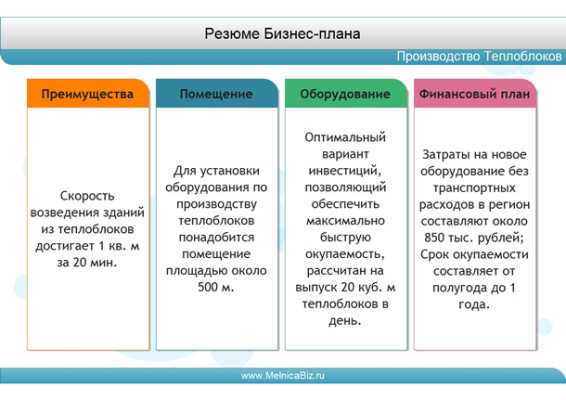 Резюме Бизнес-плана

Производство Теплоблоков

Преимущества

Скорость возведения зданий из теплоблоков достигает 1 кв. м за 20 мин.

Помещение

Для установки оборудования по производству теплоблоков понадобится помещение площадью около 500 м.

Оборудование

Оптимальный вариант инвестиций, позволяющий обеспечить максимально быструю окупаемость, рассчитан на выпуск 20 куб. м теплоблоков в день.

Финансовый план

Затраты на новое оборудование без транспортных расходов в регион составляют около 850 тыс. рублей; Срок окупаемости составляет от полугода до 1 года.

www.MelnicaBiz.ru